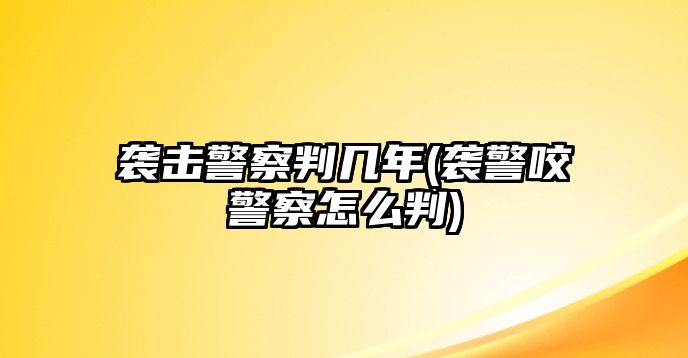 袭击警察判几年(袭警咬警察怎么判)